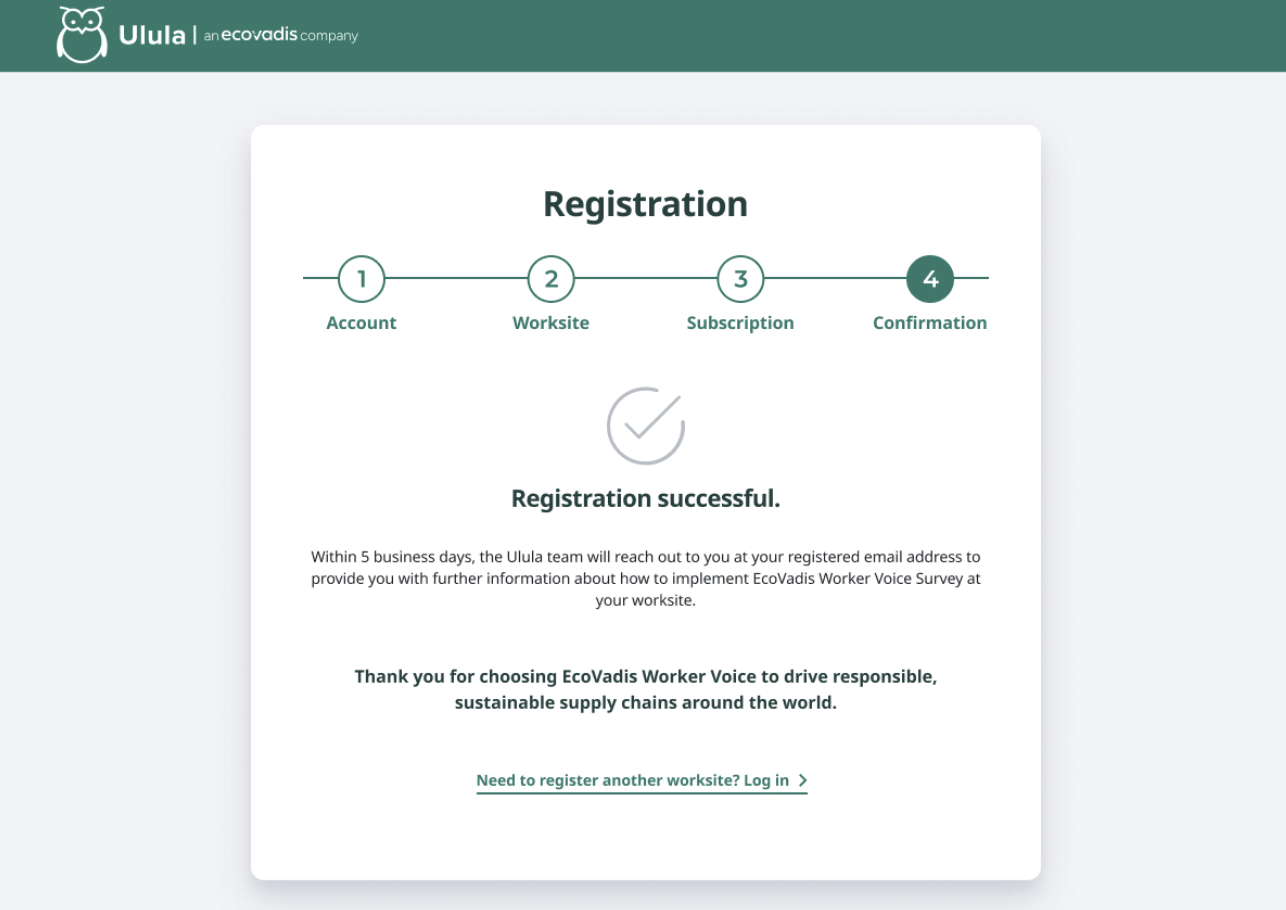 Ulula | an ecovadis company

Registration

1 Account
2 Worksite
3 Subscription
4 Confirmation

Registration successful.

Within 5 business days, the Ulula team will reach out to you at your registered email address to provide you with further information about how to implement EcoVadis Worker Voice Survey at your worksite.

Thank you for choosing EcoVadis Worker Voice to drive responsible, sustainable supply chains around the world.

Need to register another worksite? Log in >